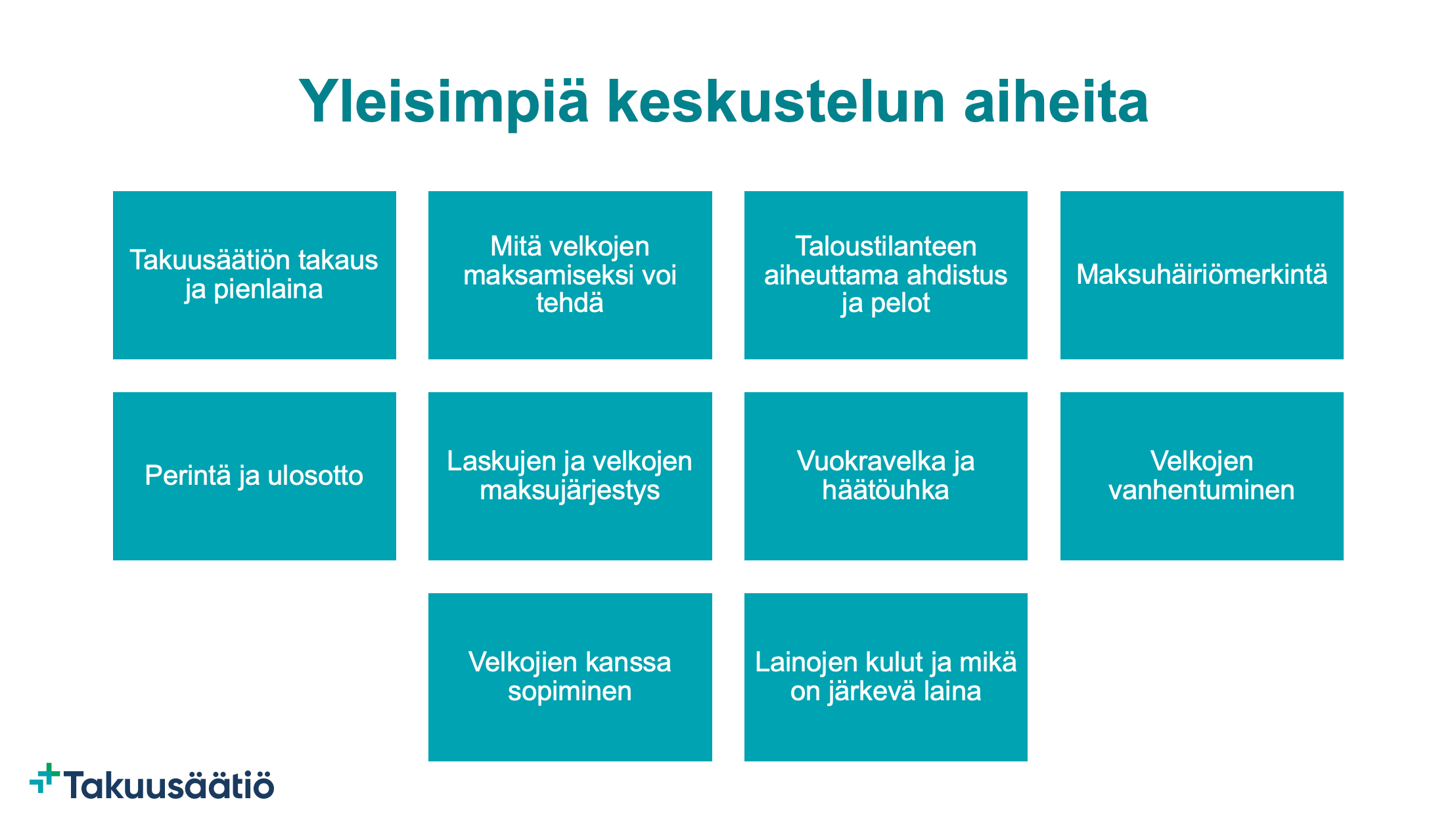 Yleisimpiä keskustelun aiheita

Takuusäätiön takaus ja pienlaina

Mitä velkojen maksamiseksi voi tehdä

Taloustilanteen aiheuttama ahdistus ja pelot

Maksuhäiriömerkintä

Perintä ja ulosotto

Laskujen ja velkojen maksujärjestys

Vuokravelka ja häätöuhka

Velkojen vanhentuminen

Velkojien kanssa sopiminen

Lainojen kulut ja mikä on järkevä laina

Takuusäätiö